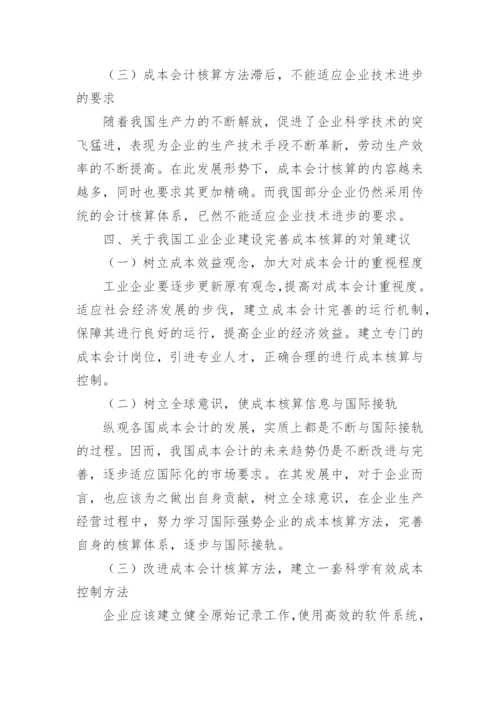 （三）成本会计核算方法滞后，不能适应企业技术进步的要求

随着我国生产力的不断解放，促进了企业科学技术的突飞猛进，表现为企业的生产技术手段不断革新，劳动生产效率的不断提高。在此发展形势下，成本会计核算的内容越来越多，同时也要求其更加精确。而我国部分企业仍然采用传统的会计核算体系，已然不能适应企业技术进步的要求。

四、关于我国工业企业建设完善成本核算的对策建议

（一）树立成本效益观念，加大对成本会计的重视程度

工业企业要逐步更新原有观念，提高对成本会计重视度。适应社会经济发展的步伐，建立成本会计完善的运行机制，保障其进行良好的运行，提高企业的经济效益。建立专门的成本会计岗位，引进专业人才，正确合理的进行成本核算与控制。

（二）树立全球意识，使成本核算信息与国际接轨

纵观各国成本会计的发展，实质上都是不断与国际接轨的过程。因而，我国成本会计的未来趋势仍是不断改进与完善，逐步适应国际化的市场要求。在其发展中，对于企业而言，也应该为之做出自身贡献，树立全球意识，在企业生产经营过程中，努力学习国际强势企业的成本核算方法，完善自身的核算体系，逐步与国际接轨。

（三）改进成本会计核算方法，建立一套科学有效成本控制方法

企业应该建立健全原始记录工作，使用高效的软件系统，